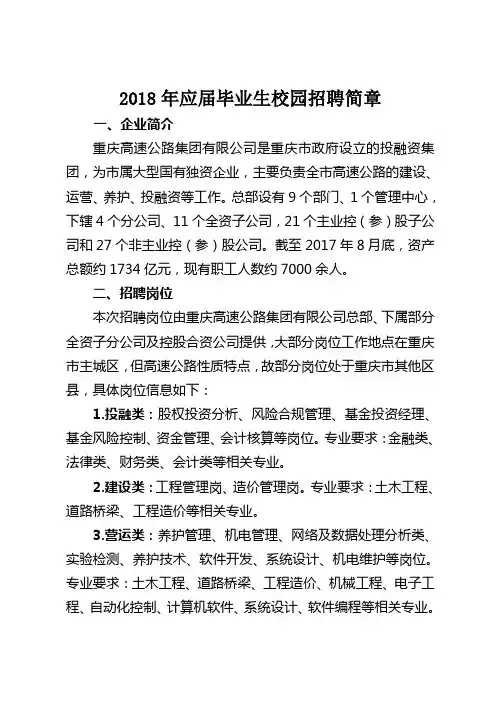 2018 年应届毕业生校园招聘简章

一、企业简介

重庆高速公路集团有限公司是重庆市政府设立的投融资集团，为市属大型国有独资企业，主要负责全市高速公路的建设、运营、养护、投融资等工作。总部设有 9 个部门、1 个管理中心，下辖 4 个分公司、11 个全资子公司，21 个主业控（参）股子公司和 27 个非主业控（参）股公司。截至 2017 年 8 月底，资产总额约 1734 亿元，现有职工人数约 7000 余人。

二、招聘岗位

本次招聘岗位由重庆高速公路集团有限公司总部、下属部分全资子分公司及控股合资公司提供，大部分岗位工作地点在重庆市主城区，但高速公路性质特点，故部分岗位处于重庆市其他区县，具体岗位信息如下：

1.投融类：股权投资分析、风险合规管理、基金投资经理、基金风险控制、资金管理、会计核算等岗位。专业要求：金融类、法律类、财务类、会计类等相关专业。

2.建设类：工程管理岗、造价管理岗。专业要求：土木工程、道路桥梁、工程造价等相关专业。

3.营运类：养护管理、机电管理、网络及数据处理分析类、实验检测、养护技术、软件开发、系统设计、机电维护等岗位。专业要求：土木工程、道路桥梁、工程造价、机械工程、电子工程、自动化控制、计算机软件、系统设计、软件编程等相关专业。